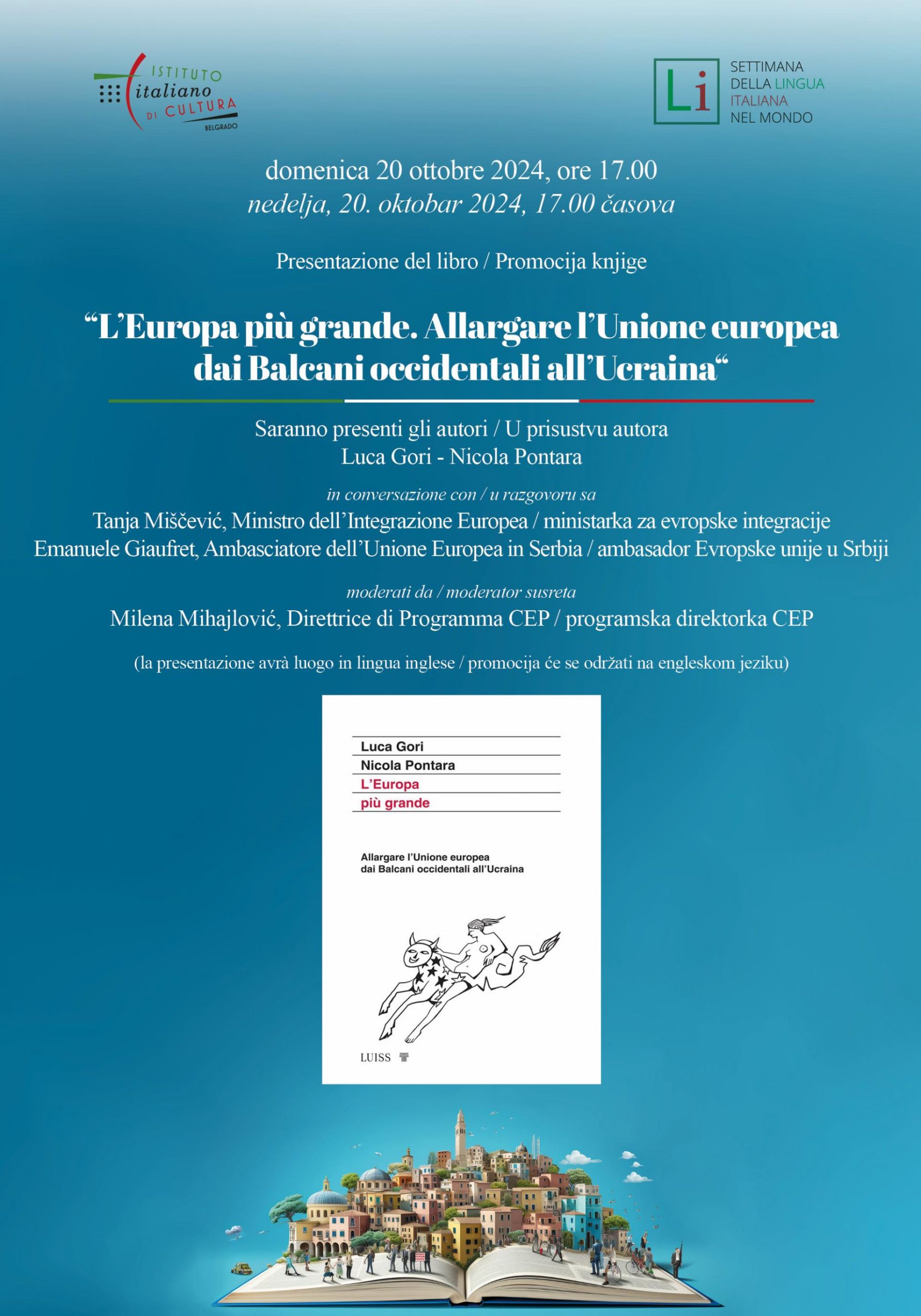 ISTITUTO italiano DI CULTURA
BELGRADO

Li
SETTIMANA DELLA LINGUA ITALIANA NEL MONDO

domenica 20 ottobre 2024, ore 17.00
nedelja, 20. oktobar 2024, 17.00 časova

Presentazione del libro / Promocija knjige

“L’Europa più grande. Allargare l’Unione europea dai Balcani occidentali all’Ucraina“

Saranno presenti gli autori / U prisustvu autora
Luca Gori - Nicola Pontara

in conversazione con / u razgovoru sa
Tanja Miščević, Ministro dell’Integrazione Europea / ministarka za evropske integracije
Emanuele Giaufret, Ambasciatore dell’Unione Europea in Serbia / ambasador Evropske unije u Srbiji

moderati da / moderator susreta
Milena Mihajlović, Direttrice di Programma CEP / programska direktorka CEP

(la presentazione avrà luogo in lingua inglese / promocija će se održati na engleskom jeziku)

Luca Gori
Nicola Pontara
L’Europa
più grande

Allargare l’Unione europea
dai Balcani occidentali all’Ucraina

LUISS